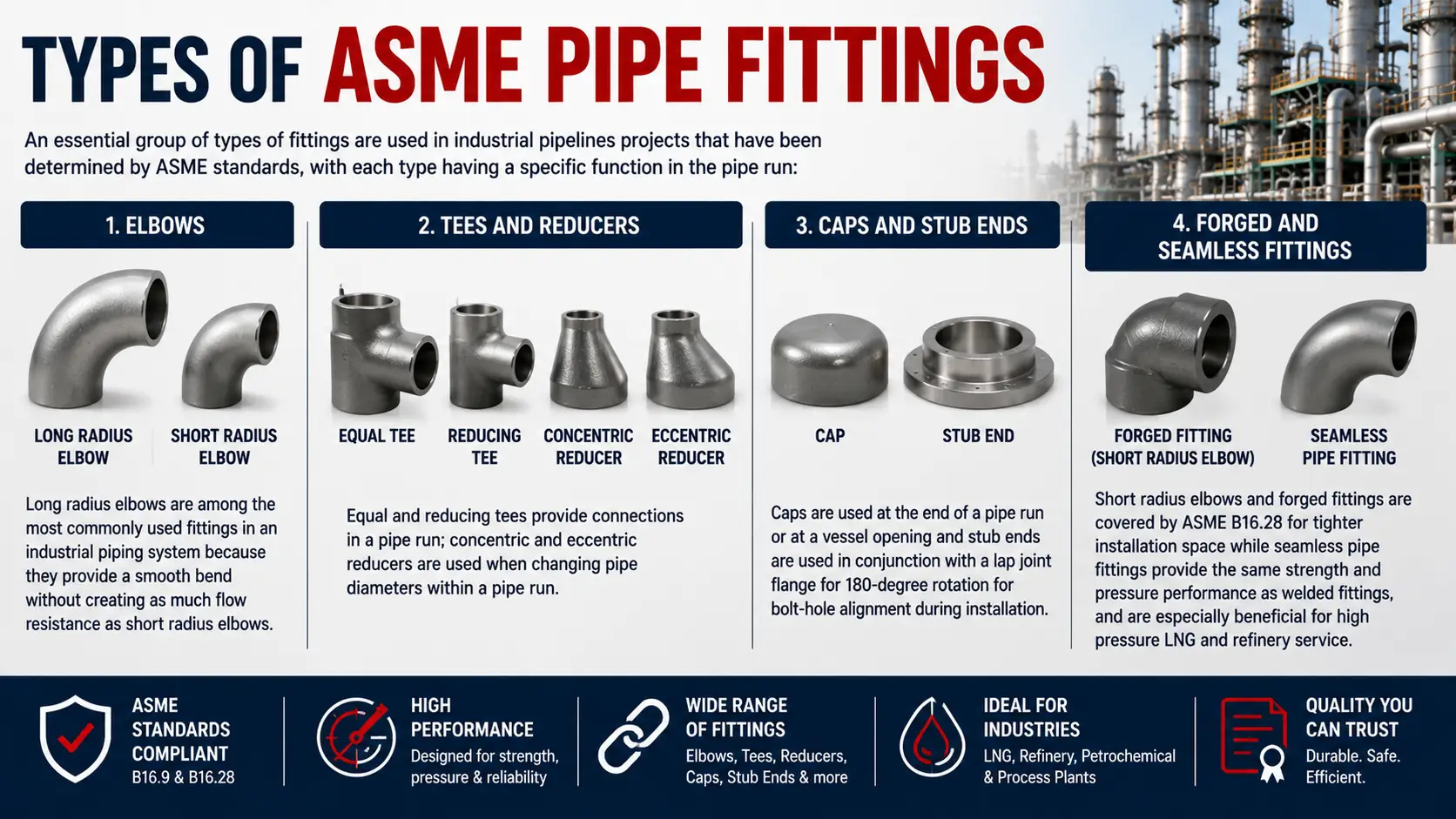 TYPES OF ASME PIPE FITTINGS

An essential group of types of fittings are used in industrial pipelines projects that have been determined by ASME standards, with each type having a specific function in the pipe run:

1. ELBOWS

LONG RADIUS ELBOW

SHORT RADIUS ELBOW

Long radius elbows are among the most commonly used fittings in an industrial piping system because they provide a smooth bend without creating as much flow resistance as short radius elbows.

2. TEES AND REDUCERS

EQUAL TEE

REDUCING TEE

CONCENTRIC REDUCER

ECCENTRIC REDUCER

Equal and reducing tees provide connections in a pipe run; concentric and eccentric reducers are used when changing pipe diameters within a pipe run.

3. CAPS AND STUB ENDS

CAP

STUB END

Caps are used at the end of a pipe run or at a vessel opening and stub ends are used in conjunction with a lap joint flange for 180-degree rotation for bolt-hole alignment during installation.

4. FORGED AND SEAMLESS FITTINGS

FORGED FITTING (SHORT RADIUS ELBOW)

SEAMLESS PIPE FITTING

Short radius elbows and forged fittings are covered by ASME B16.28 for tighter installation space while seamless pipe fittings provide the same strength and pressure performance as welded fittings, and are especially beneficial for high pressure LNG and refinery service.

ASME STANDARDS COMPLIANT
B16.9 & B16.28

HIGH PERFORMANCE
Designed for strength, pressure & reliability

WIDE RANGE OF FITTINGS
Elbows, Tees, Reducers, Caps, Stub Ends & more

IDEAL FOR INDUSTRIES
LNG, Refinery, Petrochemical & Process Plants

QUALITY YOU CAN TRUST
Durable. Safe. Efficient.